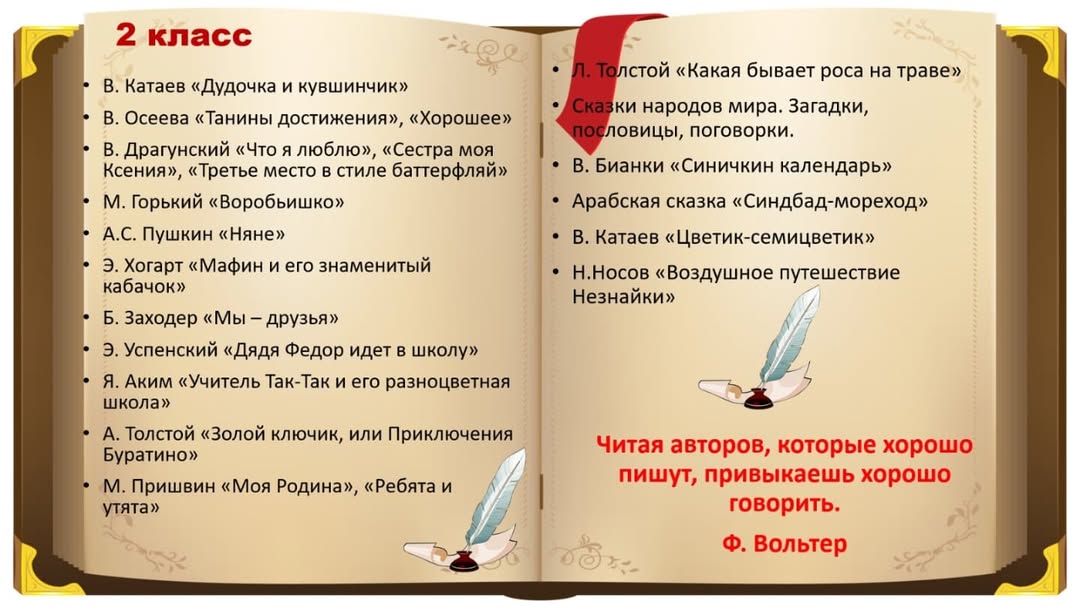 2 класс

• В. Катаев «Дудочка и кувшинчик»
• В. Осеева «Танины достижения», «Хорошее»
• В. Драгунский «Что я люблю», «Сестра моя Ксения», «Третье место в стиле баттерфляй»
• М. Горький «Воробьишко»
• А.С. Пушкин «Няне»
• Э. Хогарт «Мафин и его знаменитый кабачок»
• Б. Заходер «Мы – друзья»
• Э. Успенский «Дядя Федор идет в школу»
• Я. Аким «Учитель Так-Так и его разноцветная школа»
• А. Толстой «Золой ключик, или Приключения Буратино»
• М. Пришвин «Моя Родина», «Ребята и утята»

• Л. Толстой «Какая бывает роса на траве»
• Сказки народов мира. Загадки, пословицы, поговорки.
• В. Бианки «Синичкин календарь»
• Арабская сказка «Синдбад-мореход»
• В. Катаев «Цветик-семицветик»
• Н.Носов «Воздушное путешествие Незнайки»

Читая авторов, которые хорошо пишут, привыкаешь хорошо говорить.

Ф. Вольтер